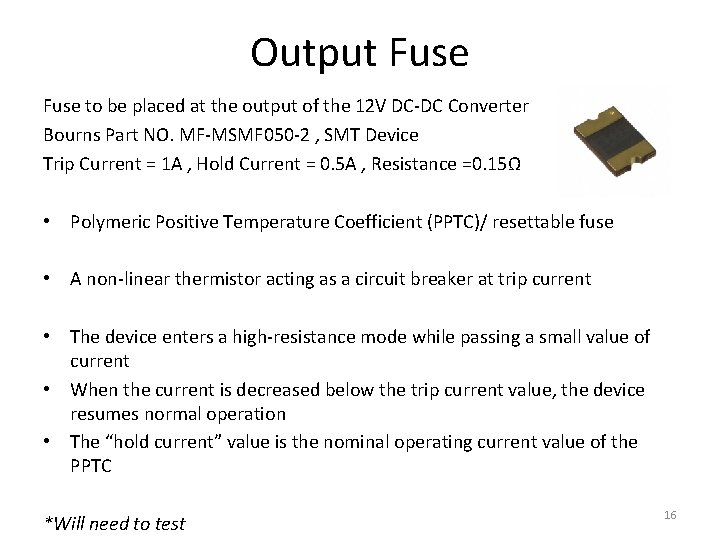 Output Fuse

Fuse to be placed at the output of the 12V DC-DC Converter
Bourns Part NO. MF-MSMF050-2 , SMT Device
Trip Current = 1A , Hold Current = 0.5A , Resistance =0.15Ω

• Polymeric Positive Temperature Coefficient (PPTC)/ resettable fuse

• A non-linear thermistor acting as a circuit breaker at trip current

• The device enters a high-resistance mode while passing a small value of current
• When the current is decreased below the trip current value, the device resumes normal operation
• The “hold current” value is the nominal operating current value of the PPTC

*Will need to test

16